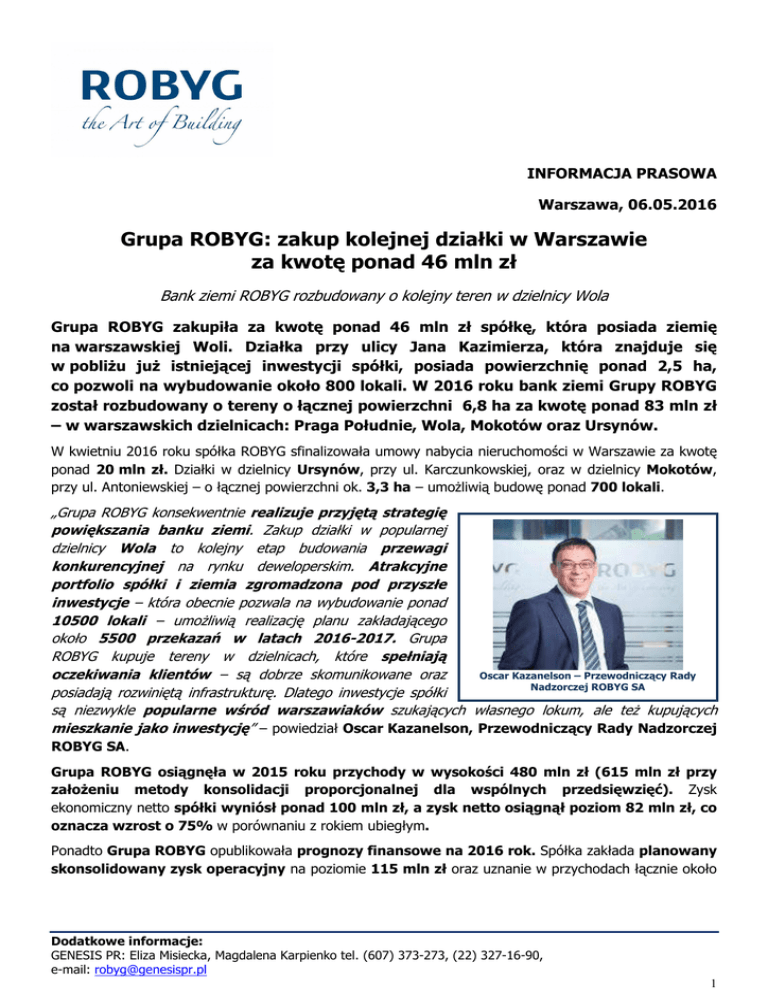 ROBYG
the Art of Building

INFORMACJA PRASOWA

Warszawa, 06.05.2016

Grupa ROBYG: zakup kolejnej działki w Warszawie za kwotę ponad 46 mln zł

Bank ziemi ROBYG rozbudowany o kolejny teren w dzielnicy Wola

Grupa ROBYG zakupiła za kwotę ponad 46 mln zł spółkę, która posiada ziemię na warszawskiej Woli. Działka przy ulicy Jana Kazimierza, która znajduje się w pobliżu już istniejącej inwestycji spółki, posiada powierzchnię ponad 2,5 ha, co pozwoli na wybudowanie około 800 lokali. W 2016 roku bank ziemi Grupy ROBYG został rozbudowany o tereny o łącznej powierzchni 6,8 ha za kwotę ponad 83 mln zł – w warszawskich dzielnicach: Praga Południe, Wola, Mokotów oraz Ursynów.

W kwietniu 2016 roku spółka ROBYG sfinalizowała umowy nabycia nieruchomości w Warszawie za kwotę ponad 20 mln zł. Działki w dzielnicy Ursynów, przy ul. Karczunkowskiej, oraz w dzielnicy Mokotów, przy ul. Antoniewskiej – o łącznej powierzchni ok. 3,3 ha – umożliwią budowę ponad 700 lokali.

„Grupa ROBYG konsekwentnie realizuje przyjętą strategię powiększania banku ziemi. Zakup działki w popularnej dzielnicy Wola to kolejny etap budowania przewagi konkurencyjnej na rynku deweloperskim. Atrakcyjne portfolio spółki i ziemia zgromadzona pod przyszłe inwestycje – która obecnie pozwala na wybudowanie ponad 10500 lokali – umożliwią realizację planu zakładającego około 5500 przekazań w latach 2016-2017. Grupa ROBYG kupuje tereny w dzielnicach, które spełniają oczekiwania klientów – są dobrze skomunikowane oraz posiadają rozwiniętą infrastrukturę. Dlatego inwestycje spółki są niezwykle popularne wśród warszawiaków szukających własnego lokum, ale też kupujących mieszkanie jako inwestycję" – powiedział Oscar Kazanelson, Przewodniczący Rady Nadzorczej ROBYG SA.

Oscar Kazanelson – Przewodniczący Rady Nadzorczej ROBYG SA

Grupa ROBYG osiągnęła w 2015 roku przychody w wysokości 480 mln zł (615 mln zł przy założeniu metody konsolidacji proporcjonalnej dla wspólnych przedsięwzięć). Zysk ekonomiczny netto spółki wyniósł ponad 100 mln zł, a zysk netto osiągnął poziom 82 mln zł, co oznacza wzrost o 75% w porównaniu z rokiem ubiegłym.

Ponadto Grupa ROBYG opublikowała prognozy finansowe na 2016 rok. Spółka zakłada planowany skonsolidowany zysk operacyjny na poziomie 115 mln zł oraz uznanie w przychodach łącznie około

Dodatkowe informacje:
GENESIS PR: Eliza Misiecka, Magdalena Karpienko tel. (607) 373-273, (22) 327-16-90,
e-mail: robyg@genesispr.pl

1